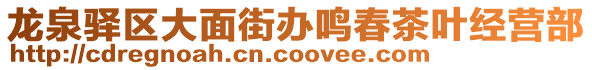 龙泉驿区大面街办鸣春茶叶经营部
http://cdregnoah.cn.coovee.com